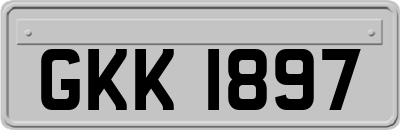 GKK 1897